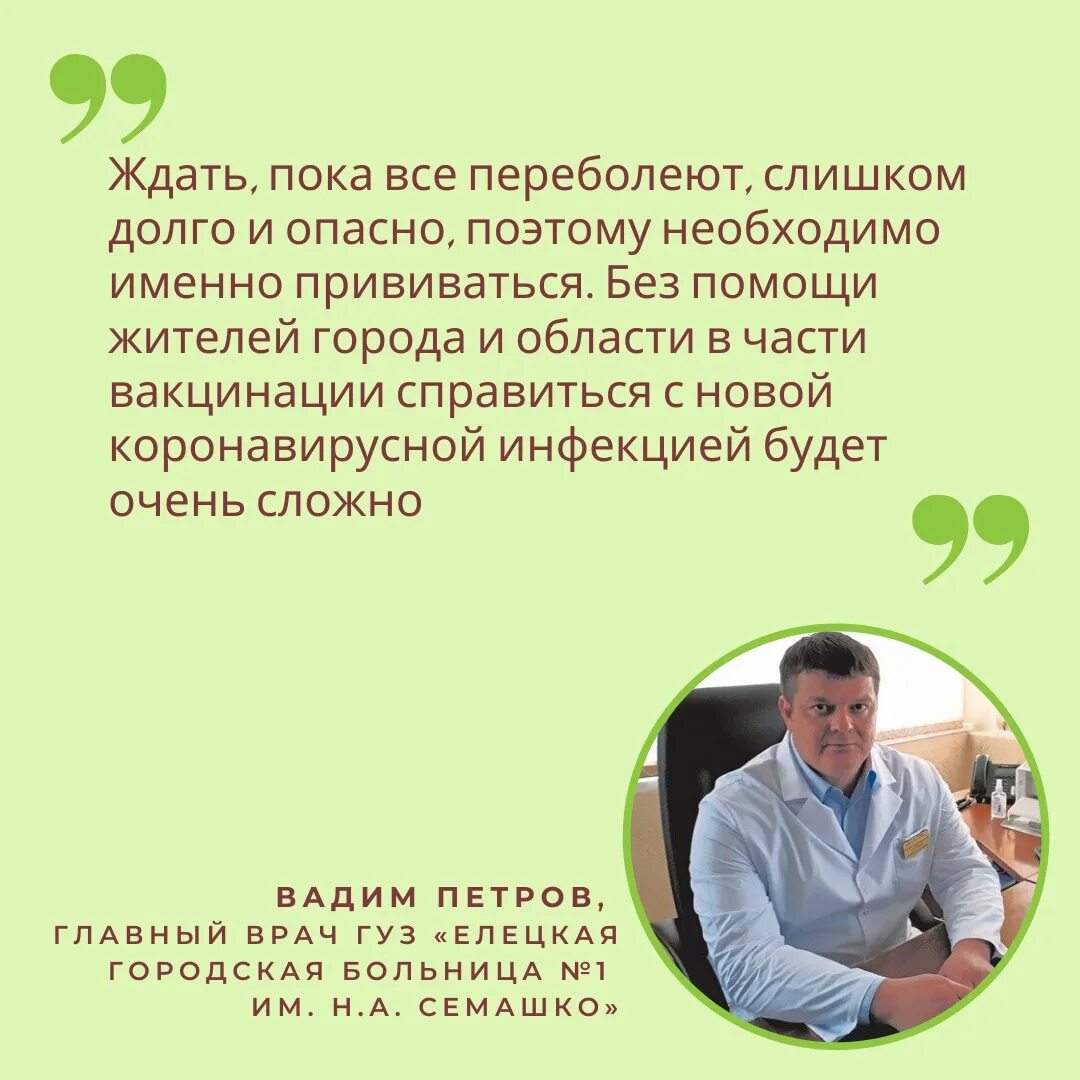 Ждать, пока все переболеют, слишком долго и опасно, поэтому необходимо именно прививаться. Без помощи жителей города и области в части вакцинации справиться с новой коронавирусной инфекцией будет очень сложно

ВАДИМ ПЕТРОВ,
ГЛАВНЫЙ ВРАЧ ГУЗ «ЕЛЕЦКАЯ ГОРОДСКАЯ БОЛЬНИЦА №1 ИМ. Н.А. СЕМАШКО»